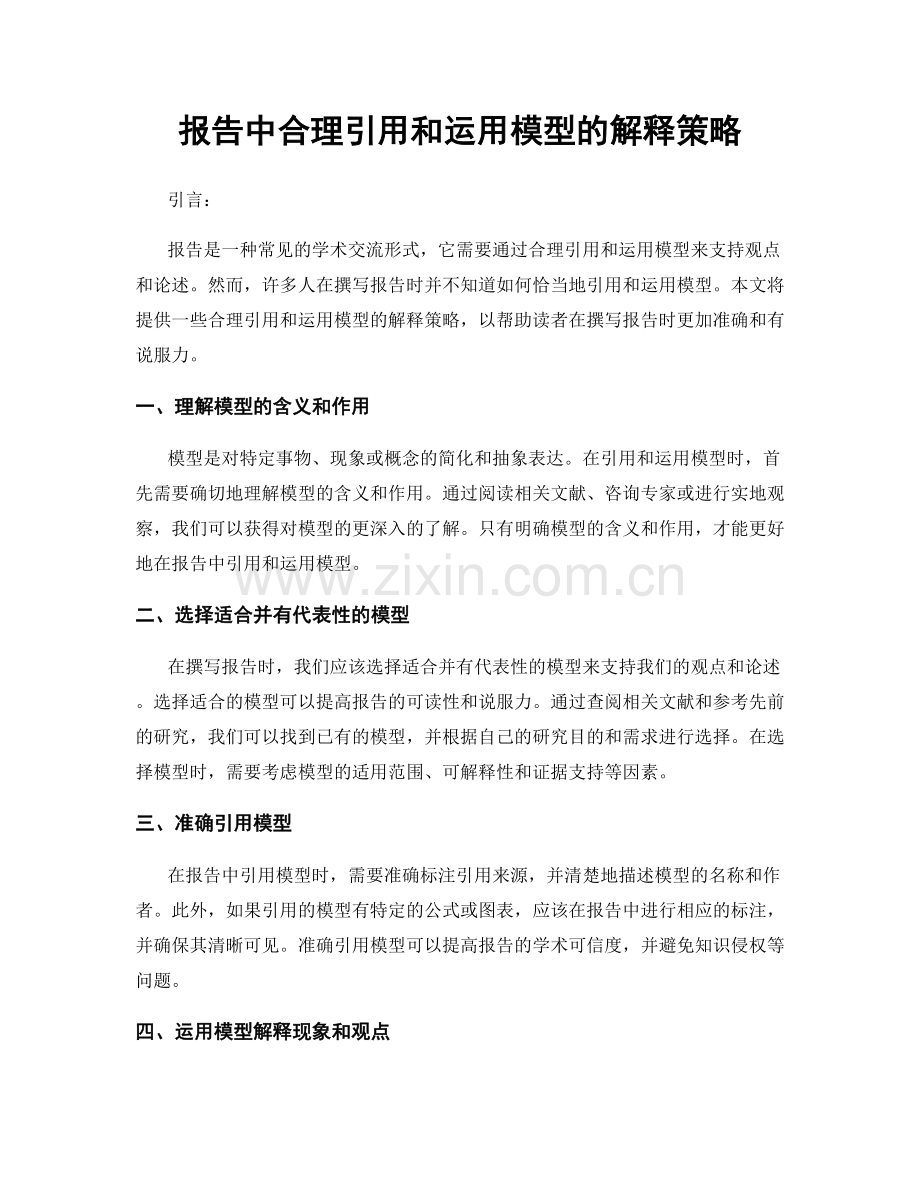 报告中合理引用和运用模型的解释策略

引言：

报告是一种常见的学术交流形式，它需要通过合理引用和运用模型来支持观点和论述。然而，许多人在撰写报告时并不知道如何恰当地引用和运用模型。本文将提供一些合理引用和运用模型的解释策略，以帮助读者在撰写报告时更加准确和有说服力。

一、理解模型的含义和作用

模型是对特定事物、现象或概念的简化和抽象表达。在引用和运用模型时，首先需要确切地理解模型的含义和作用。通过阅读相关文献、咨询专家或进行实地观察，我们可以获得对模型的更深入的了解。只有明确模型的含义和作用，才能更好地在报告中引用和运用模型。

www.zixin.com.cn

二、选择适合并有代表性的模型

在撰写报告时，我们应该选择适合并有代表性的模型来支持我们的观点和论述。选择适合的模型可以提高报告的可读性和说服力。通过查阅相关文献和参考先前的研究，我们可以找到已有的模型，并根据自己的研究目的和需求进行选择。在选择模型时，需要考虑模型的适用范围、可解释性和证据支持等因素。

三、准确引用模型

在报告中引用模型时，需要准确标注引用来源，并清楚地描述模型的名称和作者。此外，如果引用的模型有特定的公式或图表，应该在报告中进行相应的标注，并确保其清晰可见。准确引用模型可以提高报告的学术可信度，并避免知识侵权等问题。

四、运用模型解释现象和观点